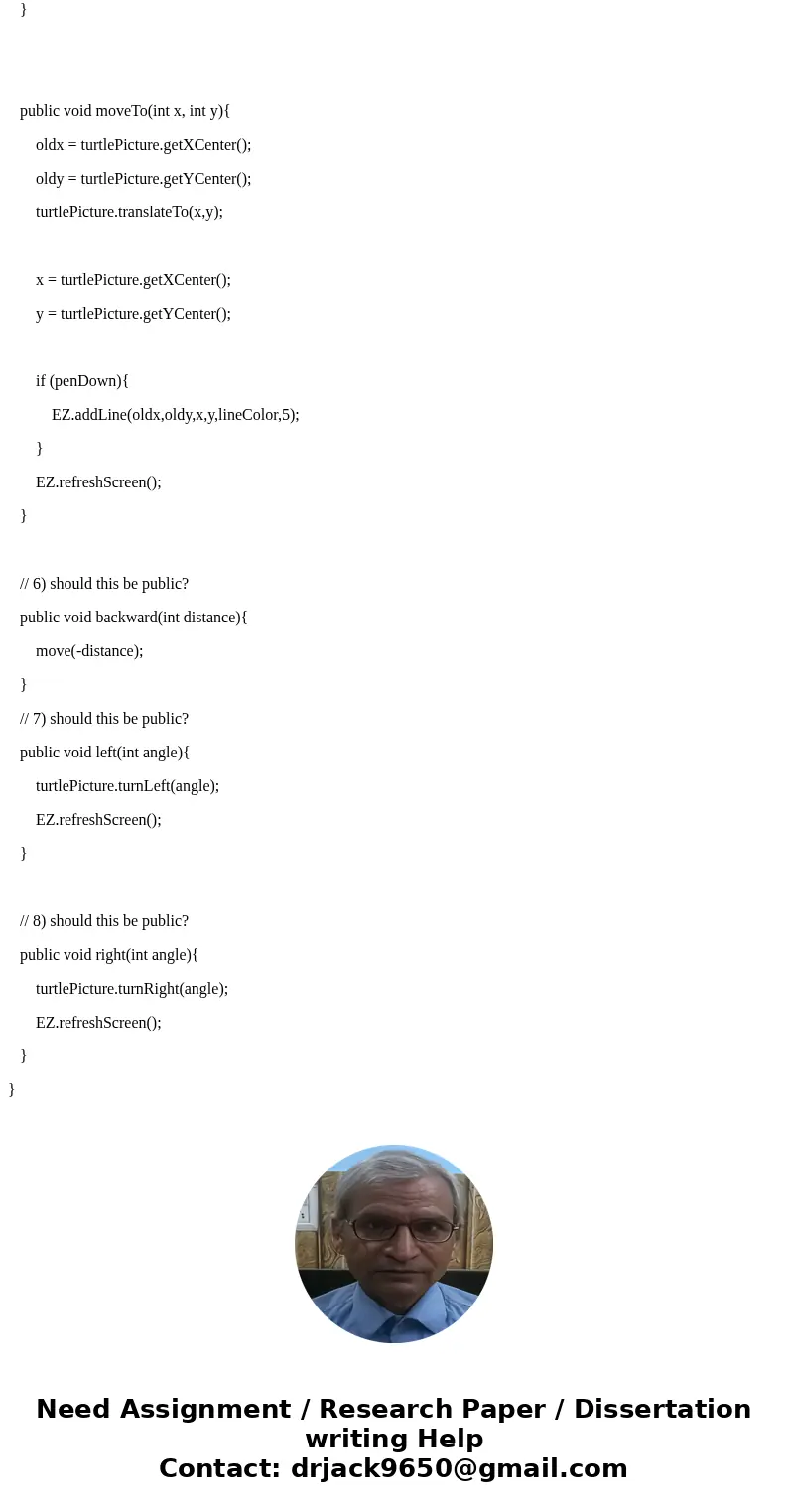 }

public void moveTo(int x, int y){
oldx = turtlePicture.getXCenter();
oldy = turtlePicture.getYCenter();
turtlePicture.translateTo(x,y);

x = turtlePicture.getXCenter();
y = turtlePicture.getYCenter();

if (penDown){
EZ.addLine(oldx,oldy,x,y,lineColor,5);
}
EZ.refreshScreen();
}

// 6) should this be public?
public void backward(int distance){
move(-distance);
}
// 7) should this be public?
public void left(int angle){
turtlePicture.turnLeft(angle);
EZ.refreshScreen();
}

// 8) should this be public?
public void right(int angle){
turtlePicture.turnRight(angle);
EZ.refreshScreen();
}
}

Need Assignment / Research Paper / Dissertation writing Help
Contact: drjack9650@gmail.com